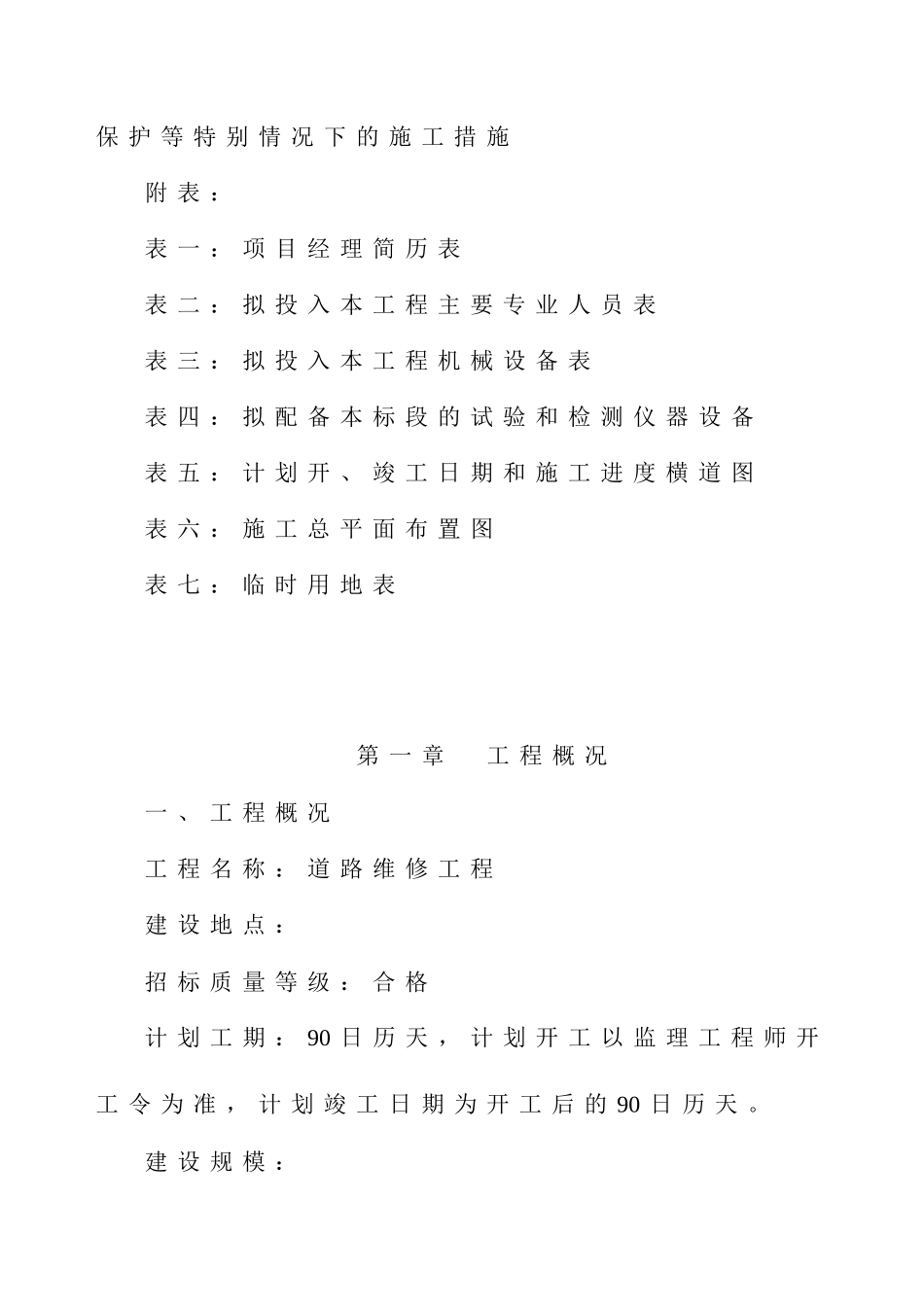 保护等特别情况下的施工措施

附表：

表一：项目经理简历表

表二：拟投入本工程主要专业人员表

表三：拟投入本工程机械设备表

表四：拟配备本标段的试验和检测仪器设备

表五：计划开、竣工日期和施工进度横道图

表六：施工总平面布置图

表七：临时用地表

第一章　工程概况

一、工程概况

工程名称：道路维修工程

建设地点：

招标质量等级：合格

计划工期：90日历天，计划开工以监理工程师开工令为准，计划竣工日期为开工后的90日历天。

建设规模：